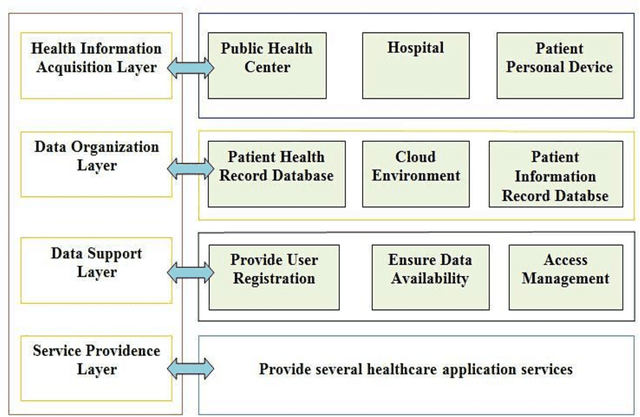 Health Information Acquisition Layer

Public Health Center

Hospital

Patient Personal Device

Data Organization Layer

Patient Health Record Database

Cloud Environment

Patient Information Record Databse

Data Support Layer

Provide User Registration

Ensure Data Availability

Access Management

Service Providence Layer

Provide several healthcare application services